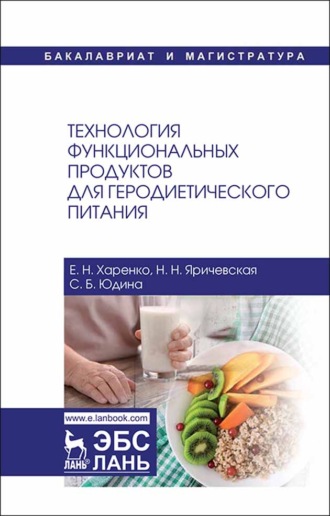 БАКАЛАВРИАТ И МАГИСТРАТУРА

ТЕХНОЛОГИЯ ФУНКЦИОНАЛЬНЫХ ПРОДУКТОВ ДЛЯ ГЕРОДИЕТИЧЕСКОГО ПИТАНИЯ

Е. Н. Харенко, Н. Н. Яричевская
С. Б. Юдина

www.e.lanbook.com

ЛАНЬ®

ЭБС ЛАНЬ